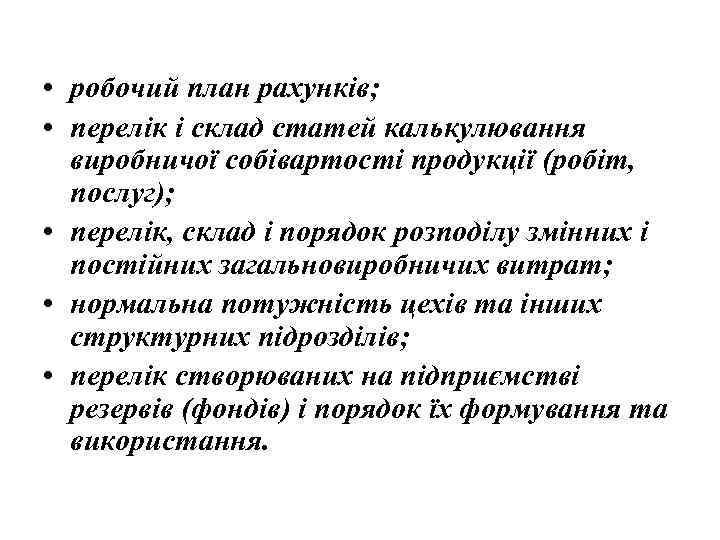 • робочий план рахунків;
• перелік і склад статей калькулювання виробничої собівартості продукції (робіт, послуг);
• перелік, склад і порядок розподілу змінних і постійних загальновиробничих витрат;
• нормальна потужність цехів та інших структурних підрозділів;
• перелік створюваних на підприємстві резервів (фондів) і порядок їх формування та використання.